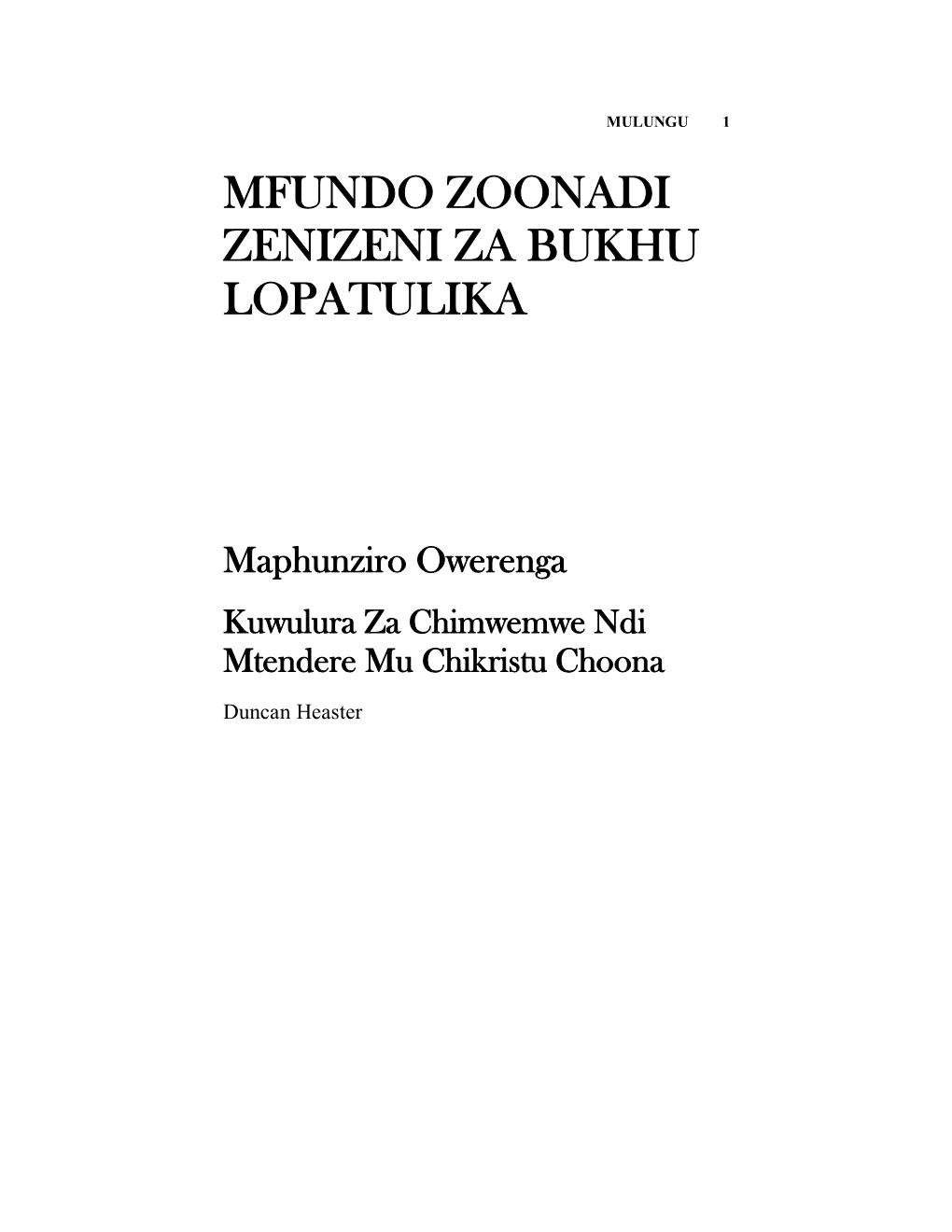 MULUNGU 1

MFUNDO ZOONADI ZENIZENI ZA BUKHU LOPATULIKA

Maphunziro Owerenga

Kuwulura Za Chimwemwe Ndi Mtendere Mu Chikristu Choona

Duncan Heaster